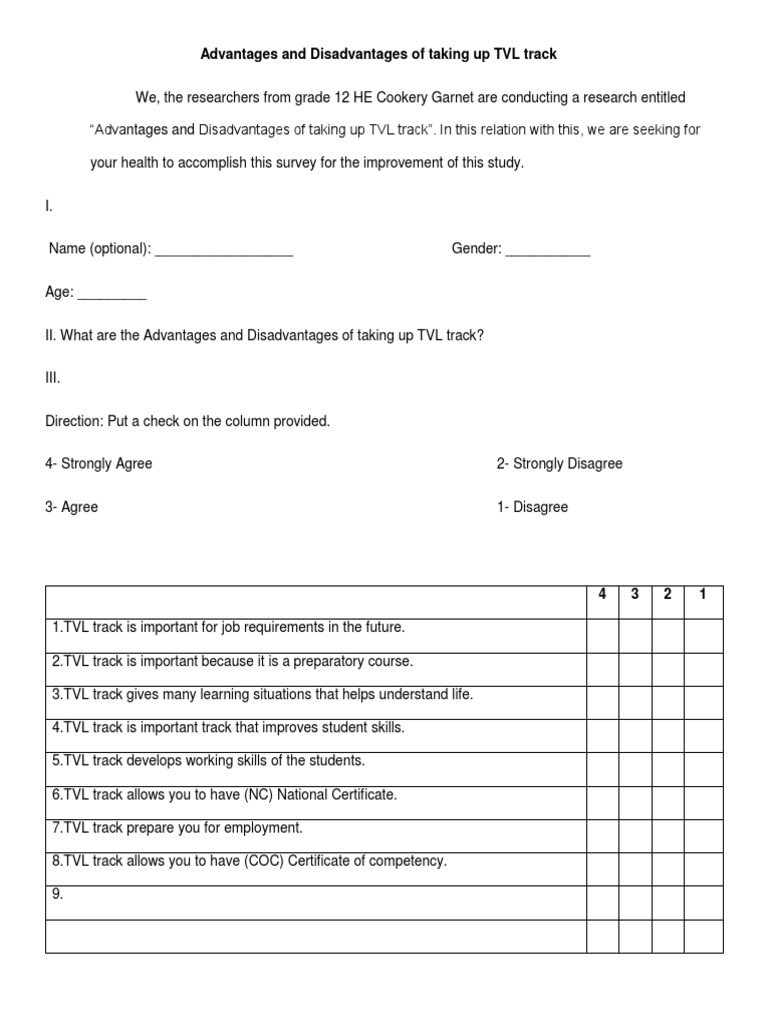 Advantages and Disadvantages of taking up TVL track

We, the researchers from grade 12 HE Cookery Garnet are conducting a research entitled "Advantages and Disadvantages of taking up TVL track". In this relation with this, we are seeking for your health to accomplish this survey for the improvement of this study.

I.

Name (optional): __________________ Gender: ___________

Age: _________

II. What are the Advantages and Disadvantages of taking up TVL track?

III.

Direction: Put a check on the column provided.

4- Strongly Agree

3- Agree

2- Strongly Disagree

1- Disagree

| | 4 | 3 | 2 | 1 |
|---|---|---|---|---|
| 1.TVL track is important for job requirements in the future. | | | | |
| 2.TVL track is important because it is a preparatory course. | | | | |
| 3.TVL track gives many learning situations that helps understand life. | | | | |
| 4.TVL track is important track that improves student skills. | | | | |
| 5.TVL track develops working skills of the students. | | | | |
| 6.TVL track allows you to have (NC) National Certificate. | | | | |
| 7.TVL track prepare you for employment. | | | | |
| 8.TVL track allows you to have (COC) Certificate of competency. | | | | |
| 9. | | | | |
| | | | | |